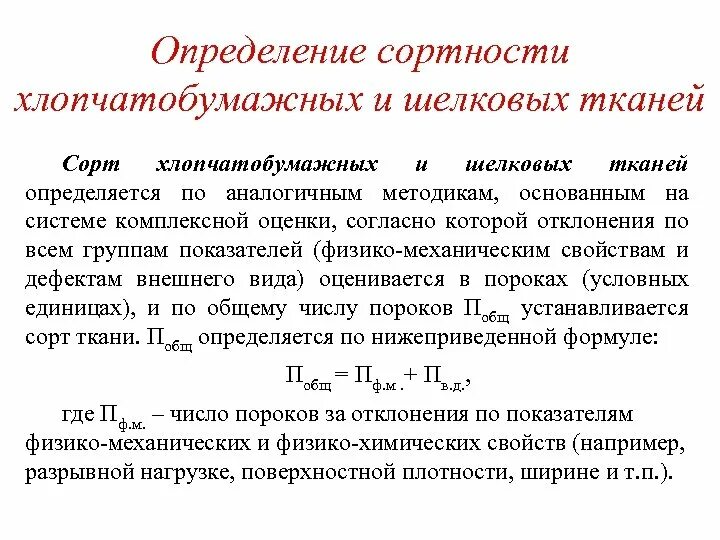 Определение сортности хлопчатобумажных и шелковых тканей

Сорт хлопчатобумажных и шелковых тканей определяется по аналогичным методикам, основанным на системе комплексной оценки, согласно которой отклонения по всем группам показателей (физико-механическим свойствам и дефектам внешнего вида) оценивается в пороках (условных единицах), и по общему числу пороков $П_{общ}$ устанавливается сорт ткани. $П_{общ}$ определяется по нижеприведенной формуле:

$П_{общ} = П_{ф.м.} + П_{в.д.}$,

где $П_{ф.м.}$ – число пороков за отклонения по показателям физико-механических и физико-химических свойств (например, разрывной нагрузке, поверхностной плотности, ширине и т.п.).